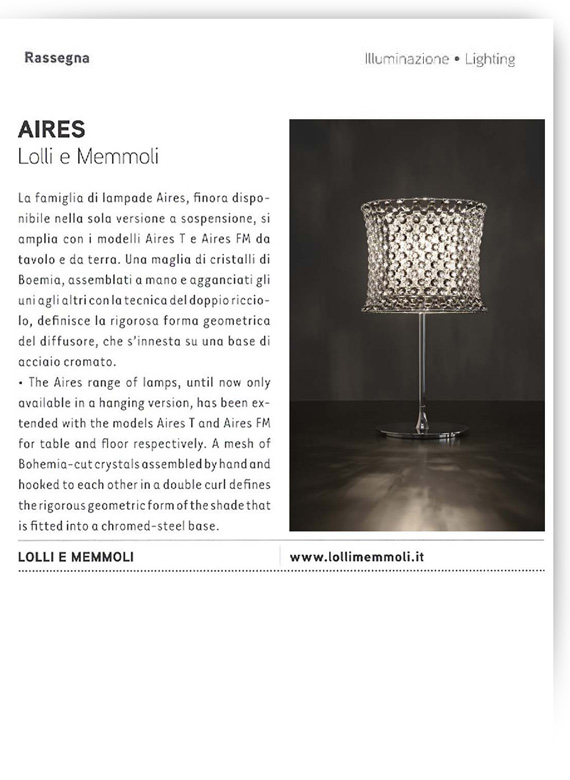 Rassegna

Illuminazione • Lighting

AIRES
Lolli e Memmoli

La famiglia di lampade Aires, finora disponibile nella sola versione a sospensione, si amplia con i modelli Aires T e Aires FM da tavolo e da terra. Una maglia di cristalli di Boemia, assemblati a mano e agganciati gli uni agli altri con la tecnica del doppio ricciolo, definisce la rigorosa forma geometrica del diffusore, che s'innesta su una base di acciaio cromato.
• The Aires range of lamps, until now only available in a hanging version, has been extended with the models Aires T and Aires FM for table and floor respectively. A mesh of Bohemia-cut crystals assembled by hand and hooked to each other in a double curl defines the rigorous geometric form of the shade that is fitted into a chromed-steel base.

LOLLI E MEMMOLI

www.lollimemmoli.it